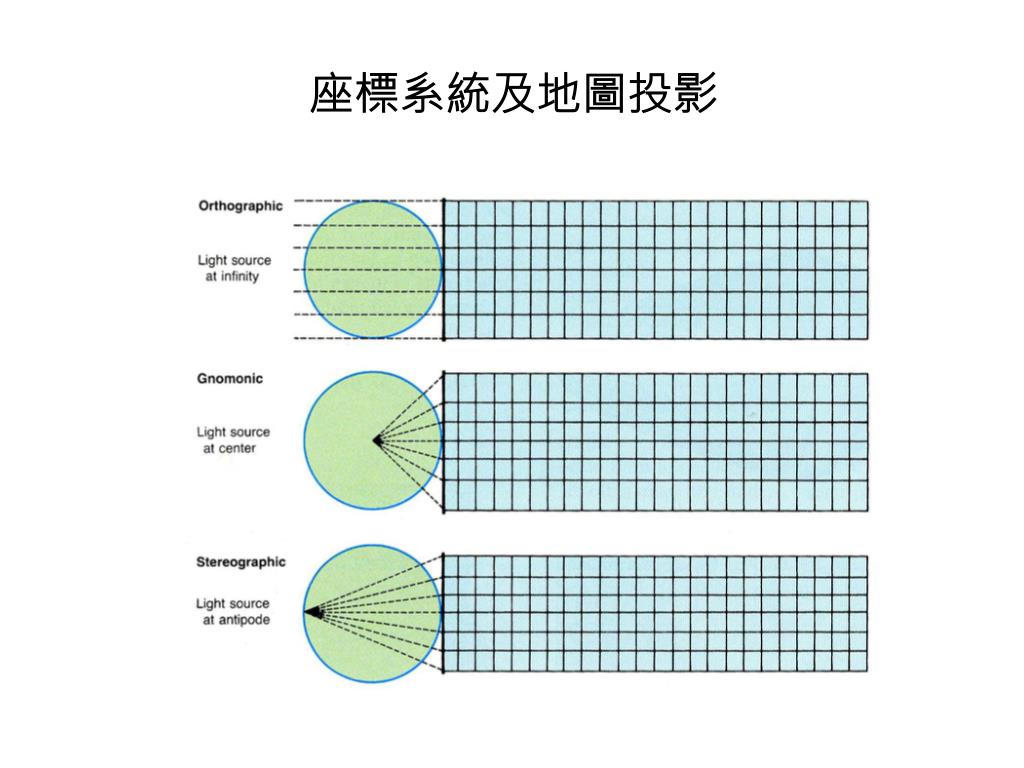 座標系統及地圖投影

Orthographic

Light source
at infinity

Gnomonic

Light source
at center

Stereographic

Light source
at antipode